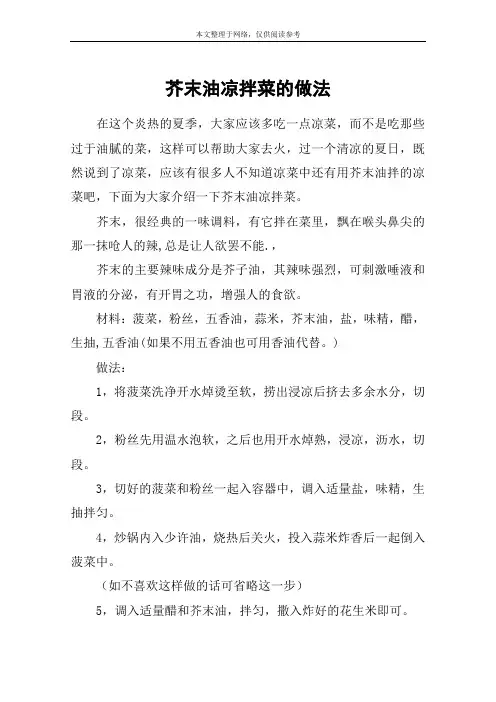 本文整理于网络，仅供阅读参考

芥末油凉拌菜的做法

在这个炎热的夏季，大家应该多吃一点凉菜，而不是吃那些过于油腻的菜，这样可以帮助大家去火，过一个清凉的夏日，既然说到了凉菜，应该有很多人不知道凉菜中还有用芥末油拌的凉菜吧，下面为大家介绍一下芥末油凉拌菜。

芥末，很经典的一味调料，有它拌在菜里，飘在喉头鼻尖的那一抹呛人的辣，总是让人欲罢不能.，

芥末的主要辣味成分是芥子油，其辣味强烈，可刺激唾液和胃液的分泌，有开胃之功，增强人的食欲。

材料：菠菜，粉丝，五香油，蒜米，芥末油，盐，味精，醋，生抽，五香油（如果不用五香油也可用香油代替。）

做法：

1，将菠菜洗净开水焯烫至软，捞出浸凉后挤去多余水分，切段。

2，粉丝先用温水泡软，之后也用开水焯熟，浸凉，沥水，切段。

3，切好的菠菜和粉丝一起入容器中，调入适量盐，味精，生抽拌匀。

4，炒锅内入少许油，烧热后关火，投入蒜米炸香后一起倒入菠菜中。

（如不喜欢这样做的话可省略这一步）

5，调入适量醋和芥末油，拌匀，撒入炸好的花生米即可。